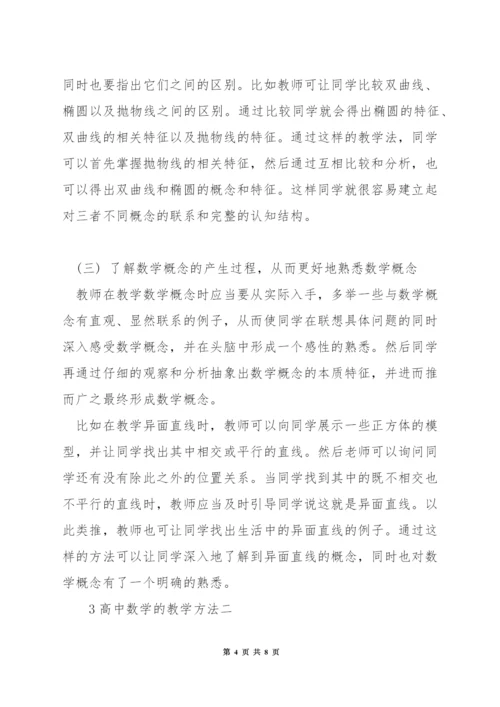 同时也要指出它们之间的区别。比如教师可让同学比较双曲线、椭圆以及抛物线之间的区别。通过比较同学就会得出椭圆的特征、双曲线的相关特征以及抛物线的特征。通过这样的教学法，同学可以首先掌握抛物线的相关特征，然后通过互相比较和分析，也可以得出双曲线和椭圆的概念和特征。这样同学就很容易建立起对三者不同概念的联系和完整的认知结构。

（三）了解数学概念的产生过程，从而更好地熟悉数学概念

教师在教学数学概念时应当要从实际入手，多举一些与数学概念有直观、显然联系的例子，从而使同学在联想具体问题的同时深入感受数学概念，并在头脑中形成一个感性的熟悉。然后同学再通过仔细的观察和分析抽象出数学概念的本质特征，并进而推而广之最终形成数学概念。

比如在教学异面直线时，教师可以向同学展示一些正方体的模型，并让同学找出其中相交或平行的直线。然后老师可以询问同学还有没有除此之外的位置关系。当同学找到其中的既不相交也不平行的直线时，教师应当及时引导同学说这就是异面直线。以此类推，教师也可让同学找出生活中的异面直线的例子。通过这样的方法可以让同学深入地了解到异面直线的概念，同时也对数学概念有了一个明确的熟悉。

3 高中数学的教学方法二

第 4 页 共 8 页